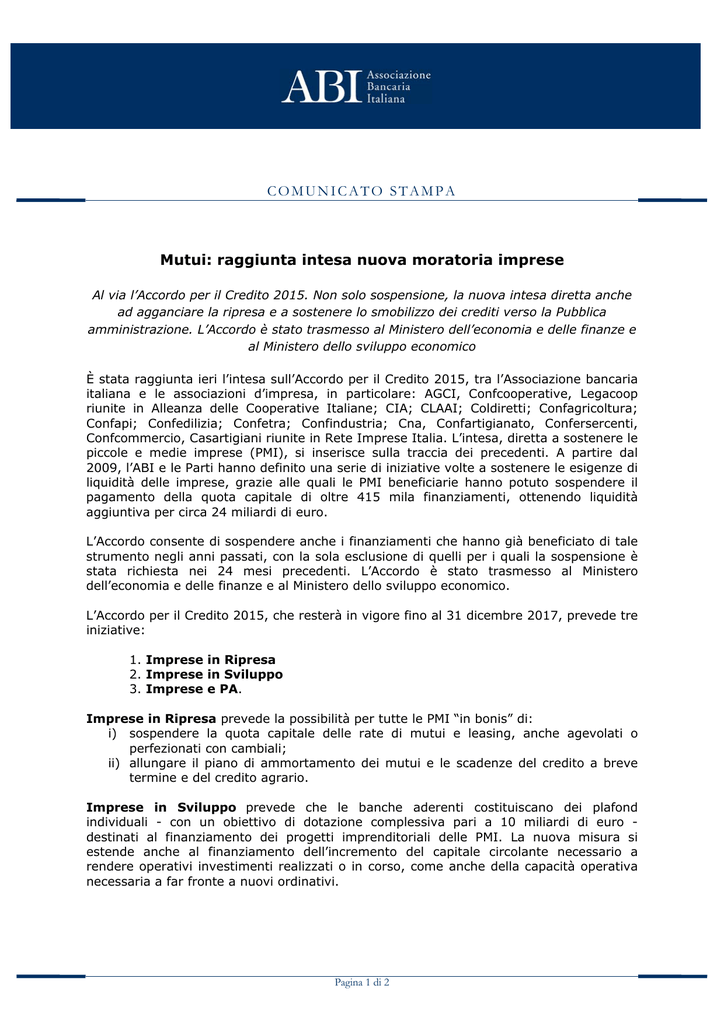 ABI Associazione Bancaria Italiana

COMUNICATO STAMPA

Mutui: raggiunta intesa nuova moratoria imprese

Al via l'Accordo per il Credito 2015. Non solo sospensione, la nuova intesa diretta anche ad agganciare la ripresa e a sostenere lo smobilizzo dei crediti verso la Pubblica amministrazione. L'Accordo è stato trasmesso al Ministero dell'economia e delle finanze e al Ministero dello sviluppo economico

È stata raggiunta ieri l'intesa sull'Accordo per il Credito 2015, tra l'Associazione bancaria italiana e le associazioni d'impresa, in particolare: AGCI, Confcooperative, Legacoop riunite in Alleanza delle Cooperative Italiane; CIA; CLAAI; Coldiretti; Confagricoltura; Confapi; Confedilizia; Confetra; Confindustria; Cna, Confartigianato, Confersercenti, Confcommercio, Casartigiani riunite in Rete Imprese Italia. L'intesa, diretta a sostenere le piccole e medie imprese (PMI), si inserisce sulla traccia dei precedenti. A partire dal 2009, l'ABI e le Parti hanno definito una serie di iniziative volte a sostenere le esigenze di liquidità delle imprese, grazie alle quali le PMI beneficiarie hanno potuto sospendere il pagamento della quota capitale di oltre 415 mila finanziamenti, ottenendo liquidità aggiuntiva per circa 24 miliardi di euro.

L'Accordo consente di sospendere anche i finanziamenti che hanno già beneficiato di tale strumento negli anni passati, con la sola esclusione di quelli per i quali la sospensione è stata richiesta nei 24 mesi precedenti. L'Accordo è stato trasmesso al Ministero dell'economia e delle finanze e al Ministero dello sviluppo economico.

L'Accordo per il Credito 2015, che resterà in vigore fino al 31 dicembre 2017, prevede tre iniziative:

1. Imprese in Ripresa
2. Imprese in Sviluppo
3. Imprese e PA.

Imprese in Ripresa prevede la possibilità per tutte le PMI "in bonis" di:
i) sospendere la quota capitale delle rate di mutui e leasing, anche agevolati o perfezionati con cambiali;
ii) allungare il piano di ammortamento dei mutui e le scadenze del credito a breve termine e del credito agrario.

Imprese in Sviluppo prevede che le banche aderenti costituiscano dei plafond individuali - con un obiettivo di dotazione complessiva pari a 10 miliardi di euro - destinati al finanziamento dei progetti imprenditoriali delle PMI. La nuova misura si estende anche al finanziamento dell'incremento del capitale circolante necessario a rendere operativi investimenti realizzati o in corso, come anche della capacità operativa necessaria a far fronte a nuovi ordinativi.

Pagina 1 di 2